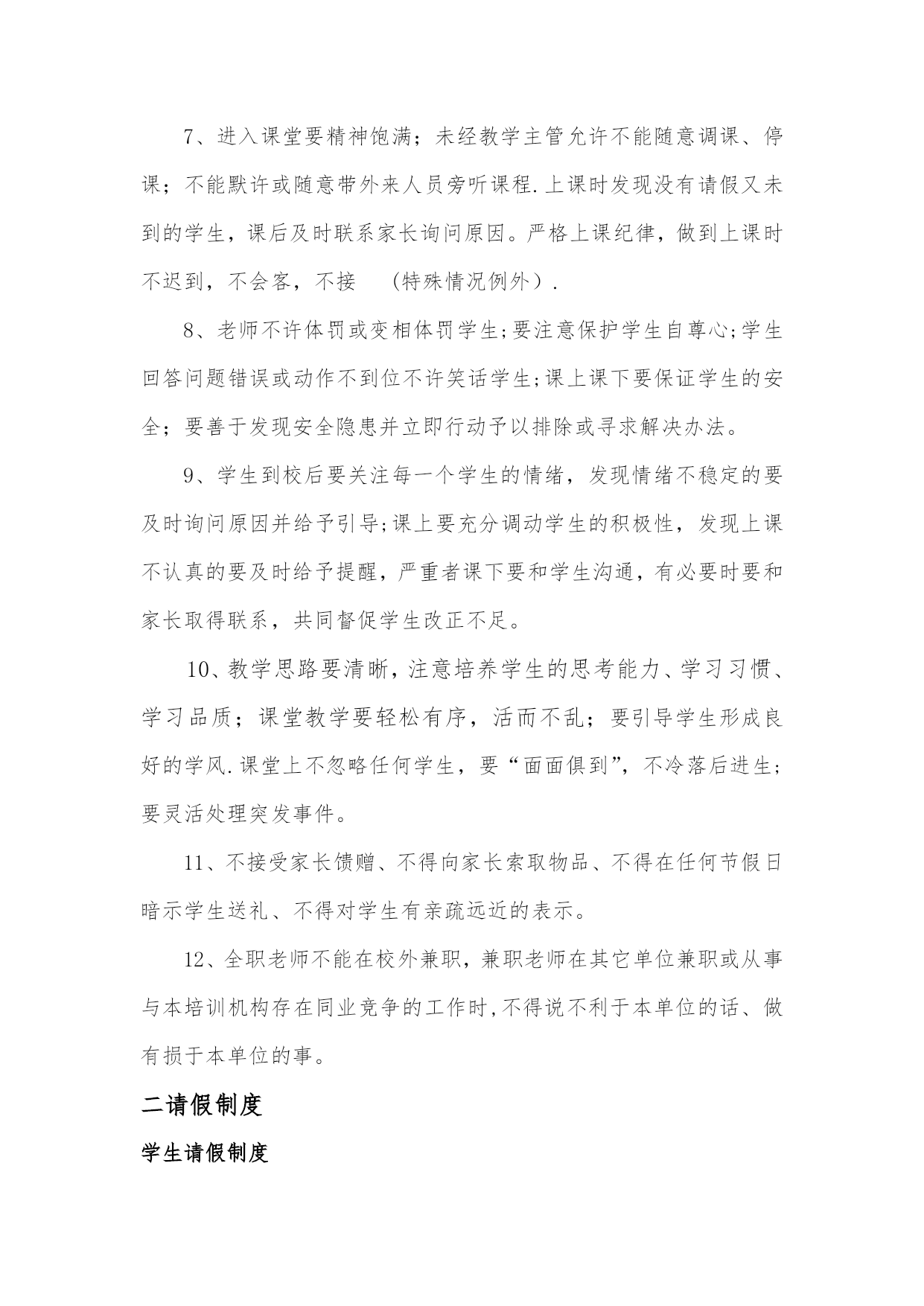 7、进入课堂要精神饱满；未经教学主管允许不能随意调课、停课；不能默许或随意带外来人员旁听课程.上课时发现没有请假又未到的学生，课后及时联系家长询问原因。严格上课纪律，做到上课时不迟到，不会客，不接　（特殊情况例外）.

8、老师不许体罚或变相体罚学生;要注意保护学生自尊心;学生回答问题错误或动作不到位不许笑话学生;课上课下要保证学生的安全；要善于发现安全隐患并立即行动予以排除或寻求解决办法。

9、学生到校后要关注每一个学生的情绪，发现情绪不稳定的要及时询问原因并给予引导;课上要充分调动学生的积极性，发现上课不认真的要及时给予提醒，严重者课下要和学生沟通，有必要时要和家长取得联系，共同督促学生改正不足。

10、教学思路要清晰，注意培养学生的思考能力、学习习惯、学习品质；课堂教学要轻松有序，活而不乱；要引导学生形成良好的学风.课堂上不忽略任何学生，要“面面俱到”，不冷落后进生；要灵活处理突发事件。

11、不接受家长馈赠、不得向家长索取物品、不得在任何节假日暗示学生送礼、不得对学生有亲疏远近的表示。

12、全职老师不能在校外兼职，兼职老师在其它单位兼职或从事与本培训机构存在同业竞争的工作时,不得说不利于本单位的话、做有损于本单位的事。

二请假制度

学生请假制度